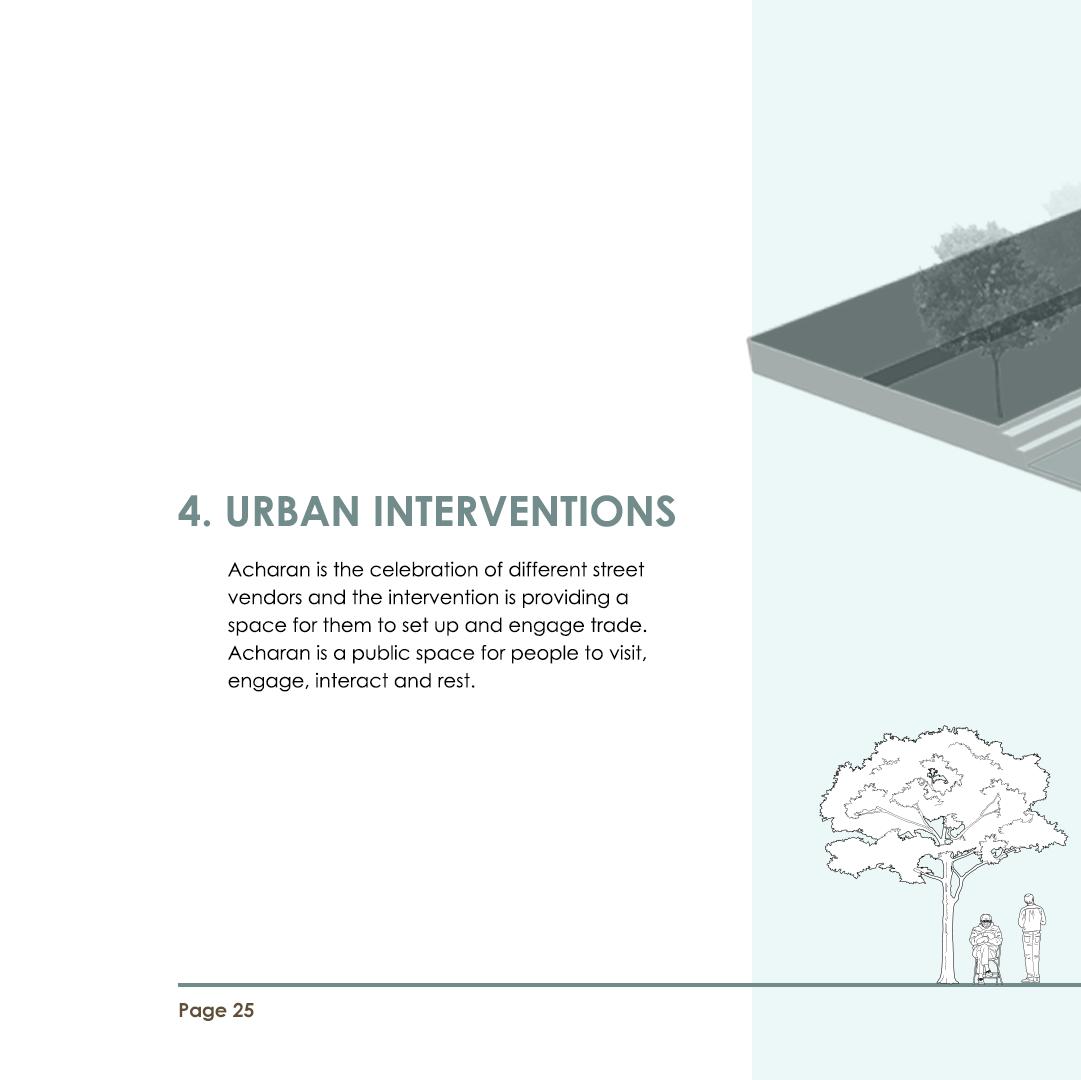 4. URBAN INTERVENTIONS

Acharan is the celebration of different street vendors and the intervention is providing a space for them to set up and engage trade. Acharan is a public space for people to visit, engage, interact and rest.

Page 25